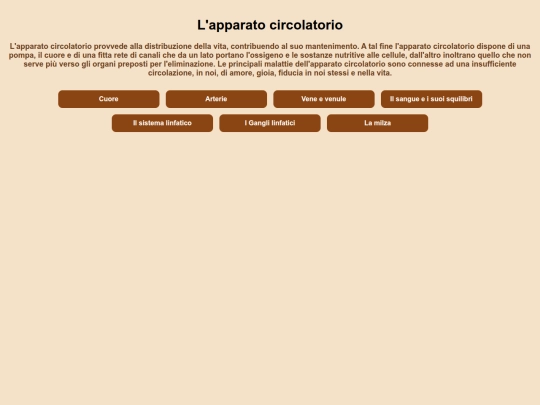 L'apparato circolatorio

L'apparato circolatorio provvede alla distribuzione della vita, contribuendo al suo mantenimento. A tal fine l'apparato circolatorio dispone di una pompa, il cuore e di una fitta rete di canali che da un lato portano l'ossigeno e le sostanze nutritive alle cellule, dall'altro inoltrano quello che non serve più verso gli organi preposti per l'eliminazione. Le principali malattie dell'apparato circolatorio sono connesse ad una insufficiente circolazione, in noi, di amore, gioia, fiducia in noi stessi e nella vita.

Cuore
Arterie
Vene e venule
Il sangue e i suoi squilibri
Il sistema linfatico
I Gangli linfatici
La milza